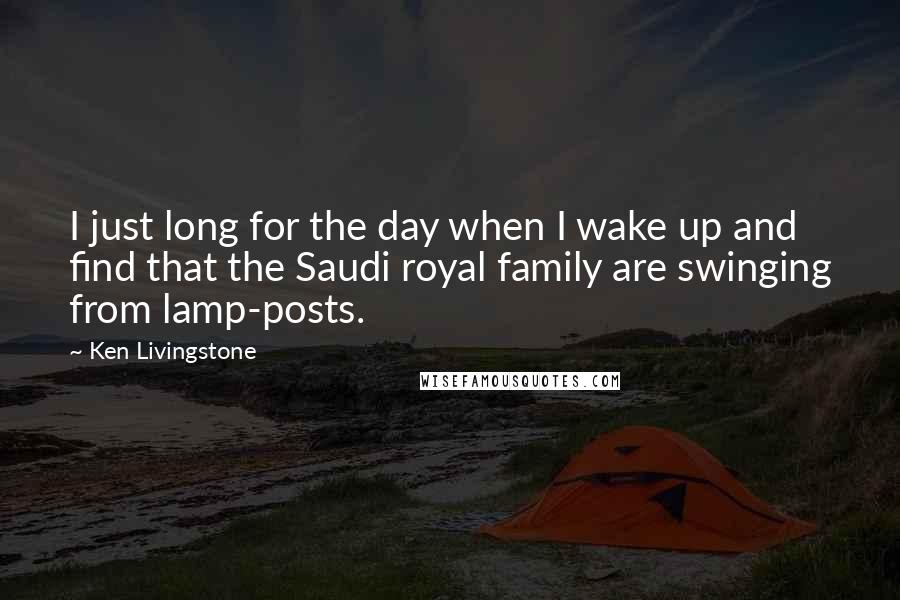 I just long for the day when I wake up and find that the Saudi royal family are swinging from lamp-posts.

~ Ken Livingstone

WISEFAMOUSQUOTES.COM